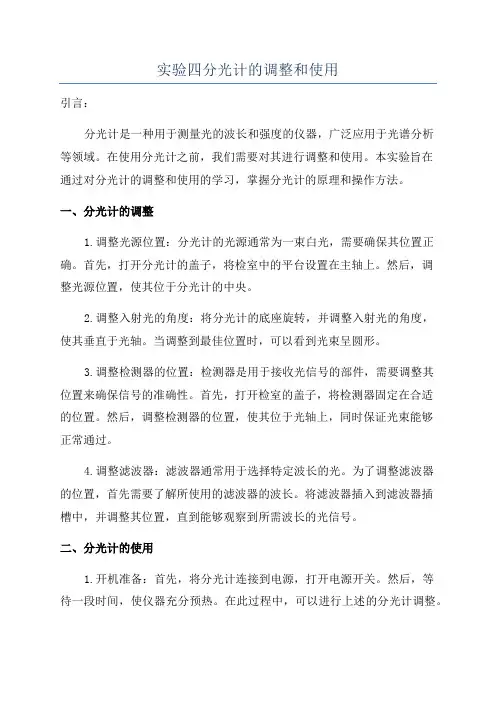 实验四分光计的调整和使用

引言：

分光计是一种用于测量光的波长和强度的仪器，广泛应用于光谱分析等领域。在使用分光计之前，我们需要对其进行调整和使用。本实验旨在通过对分光计的调整和使用的学习，掌握分光计的原理和操作方法。

一、分光计的调整

1.调整光源位置：分光计的光源通常为一束白光，需要确保其位置正确。首先，打开分光计的盖子，将检室中的平台设置在主轴上。然后，调整光源位置，使其位于分光计的中央。

2.调整入射光的角度：将分光计的底座旋转，并调整入射光的角度，使其垂直于光轴。当调整到最佳位置时，可以看到光束呈圆形。

3.调整检测器的位置：检测器是用于接收光信号的部件，需要调整其位置来确保信号的准确性。首先，打开检室的盖子，将检测器固定在合适的位置。然后，调整检测器的位置，使其位于光轴上，同时保证光束能够正常通过。

4.调整滤波器：滤波器通常用于选择特定波长的光。为了调整滤波器的位置，首先需要了解所使用的滤波器的波长。将滤波器插入到滤波器插槽中，并调整其位置，直到能够观察到所需波长的光信号。

二、分光计的使用

1.开机准备：首先，将分光计连接到电源，打开电源开关。然后，等待一段时间，使仪器充分预热。在此过程中，可以进行上述的分光计调整。